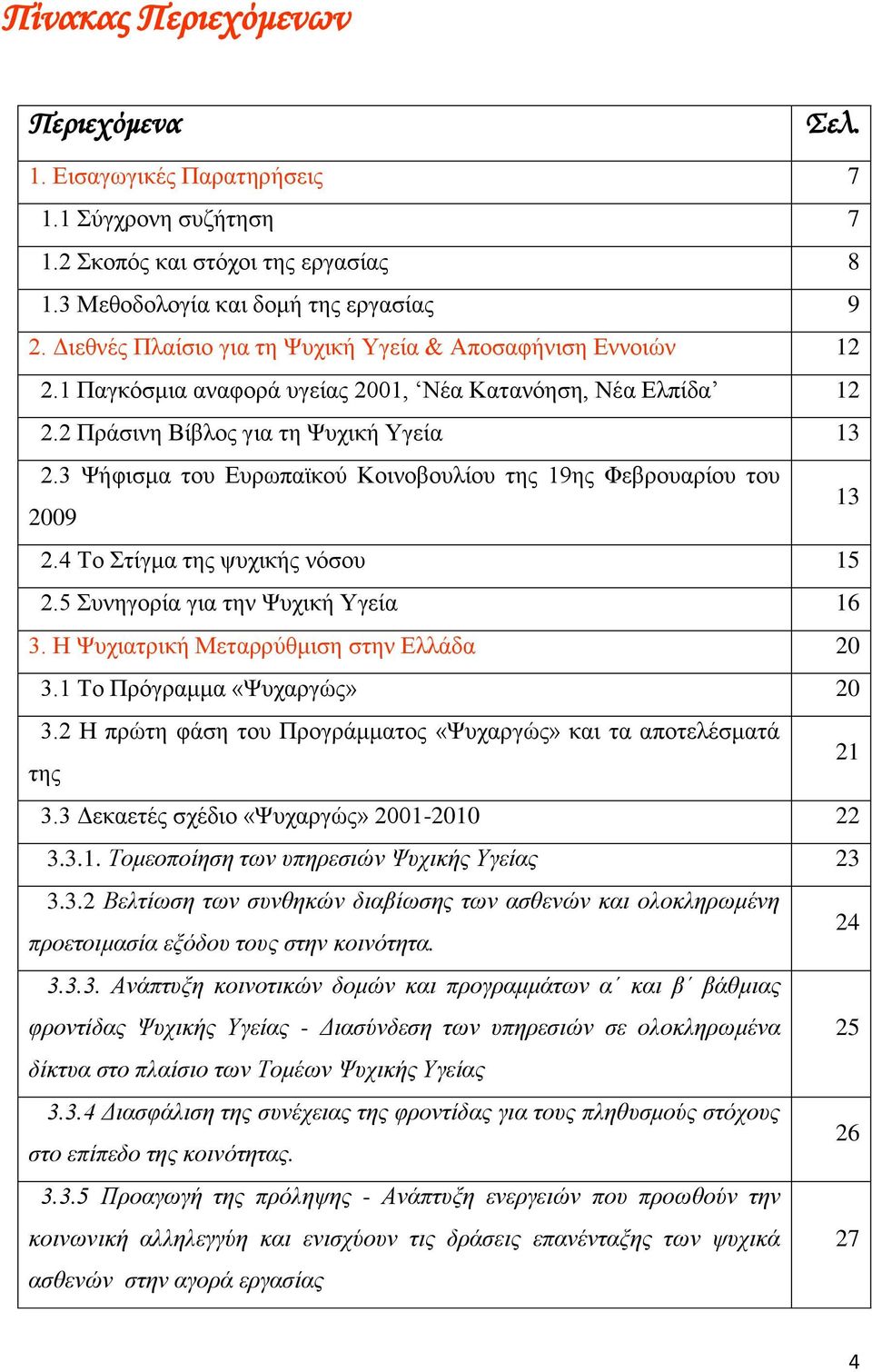 Πίνακας Περιεχόμενων

| Περιεχόμενα | Σελ. |
|---|---|
| 1. Εισαγωγικές Παρατηρήσεις | 7 |
| 1.1 Σύγχρονη συζήτηση | 7 |
| 1.2 Σκοπός και στόχοι της εργασίας | 8 |
| 1.3 Μεθοδολογία και δομή της εργασίας | 9 |
| 2. Διεθνές Πλαίσιο για τη Ψυχική Υγεία & Αποσαφήνιση Εννοιών | 12 |
| 2.1 Παγκόσμια αναφορά υγείας 2001, ‘Νέα Κατανόηση, Νέα Ελπίδα’ | 12 |
| 2.2 Πράσινη Βίβλος για τη Ψυχική Υγεία | 13 |
| 2.3 Ψήφισμα του Ευρωπαϊκού Κοινοβουλίου της 19ης Φεβρουαρίου του 2009 | 13 |
| 2.4 Το Στίγμα της ψυχικής νόσου | 15 |
| 2.5 Συνηγορία για την Ψυχική Υγεία | 16 |
| 3. Η Ψυχιατρική Μεταρρύθμιση στην Ελλάδα | 20 |
| 3.1 Το Πρόγραμμα «Ψυχαργώς» | 20 |
| 3.2 Η πρώτη φάση του Προγράμματος «Ψυχαργώς» και τα αποτελέσματά της | 21 |
| 3.3 Δεκαετές σχέδιο «Ψυχαργώς» 2001-2010 | 22 |
| 3.3.1. Τομεοποίηση των υπηρεσιών Ψυχικής Υγείας | 23 |
| 3.3.2 Βελτίωση των συνθηκών διαβίωσης των ασθενών και ολοκληρωμένη προετοιμασία εξόδου τους στην κοινότητα. | 24 |
| 3.3.3. Ανάπτυξη κοινοτικών δομών και προγραμμάτων α΄ και β΄ βάθμιας φροντίδας Ψυχικής Υγείας - Διασύνδεση των υπηρεσιών σε ολοκληρωμένα δίκτυα στο πλαίσιο των Τομέων Ψυχικής Υγείας | 25 |
| 3.3.4 Διασφάλιση της συνέχειας της φροντίδας για τους πληθυσμούς στόχους στο επίπεδο της κοινότητας. | 26 |
| 3.3.5 Προαγωγή της πρόληψης - Ανάπτυξη ενεργειών που προωθούν την κοινωνική αλληλεγγύη και ενισχύουν τις δράσεις επανένταξης των ψυχικά ασθενών στην αγορά εργασίας | 27 |

4